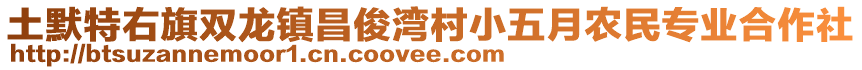 土默特右旗双龙镇昌俊湾村小五月农民专业合作社
http://btsuzannemoor1.cn.coovee.com